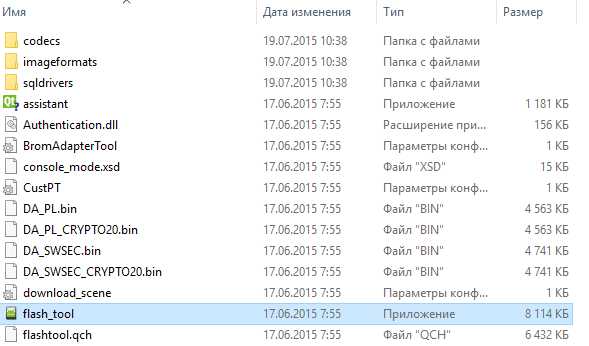 | Имя | Дата изменения | Тип | Размер |
|---|---|---|---|
| codecs | 19.07.2015 10:38 | Папка с файлами | |
| imageformats | 19.07.2015 10:38 | Папка с файлами | |
| sqldrivers | 19.07.2015 10:38 | Папка с файлами | |
| assistant | 17.06.2015 7:55 | Приложение | 1 181 КБ |
| Authentication.dll | 17.06.2015 7:55 | Расширение при... | 156 КБ |
| BromAdapterTool | 17.06.2015 7:55 | Параметры конф... | 1 КБ |
| console_mode.xsd | 17.06.2015 7:55 | Файл "XSD" | 15 КБ |
| CustPT | 17.06.2015 7:55 | Параметры конф... | 1 КБ |
| DA_PL.bin | 17.06.2015 7:55 | Файл "BIN" | 4 563 КБ |
| DA_PL_CRYPTO20.bin | 17.06.2015 7:55 | Файл "BIN" | 4 563 КБ |
| DA_SWSEC.bin | 17.06.2015 7:55 | Файл "BIN" | 4 741 КБ |
| DA_SWSEC_CRYPTO20.bin | 17.06.2015 7:55 | Файл "BIN" | 4 741 КБ |
| download_scene | 17.06.2015 7:55 | Параметры конф... | 1 КБ |
| flash_tool | 17.06.2015 7:55 | Приложение | 8 114 КБ |
| flashtool.qch | 17.06.2015 7:55 | Файл "QCH" | 6 432 КБ |